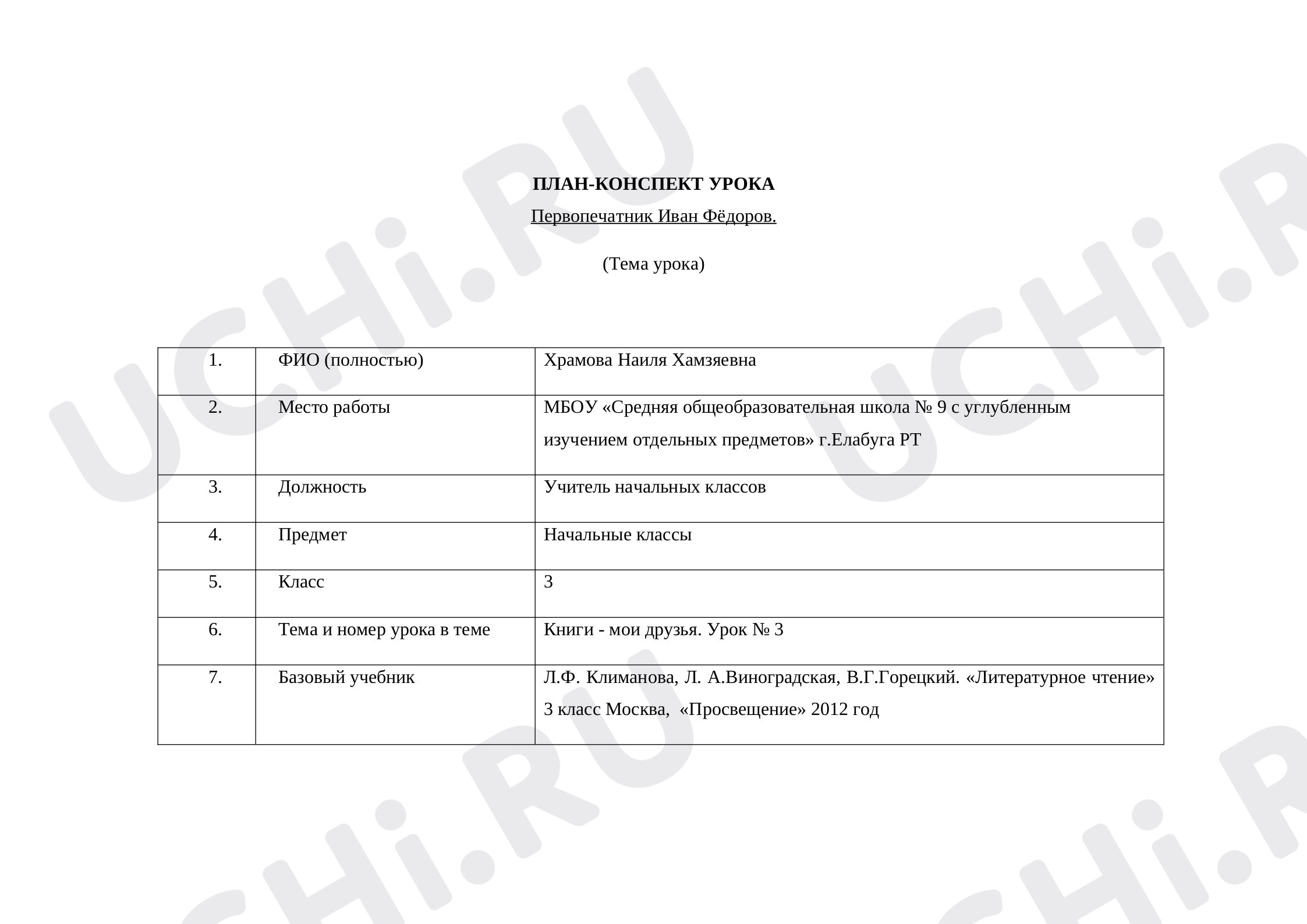 ПЛАН-КОНСПЕКТ УРОКА

Первопечатник Иван Фёдоров.

(Тема урока)

| 1. | ФИО (полностью) | Храмова Наиля Хамзяевна |
|---|---|---|
| 2. | Место работы | МБОУ «Средняя общеобразовательная школа № 9 с углубленным изучением отдельных предметов» г.Елабуга РТ |
| 3. | Должность | Учитель начальных классов |
| 4. | Предмет | Начальные классы |
| 5. | Класс | 3 |
| 6. | Тема и номер урока в теме | Книги - мои друзья. Урок № 3 |
| 7. | Базовый учебник | Л.Ф. Климанова, Л. А.Виноградская, В.Г.Горецкий. «Литературное чтение» 3 класс Москва, «Просвещение» 2012 год |

UCHi.RU